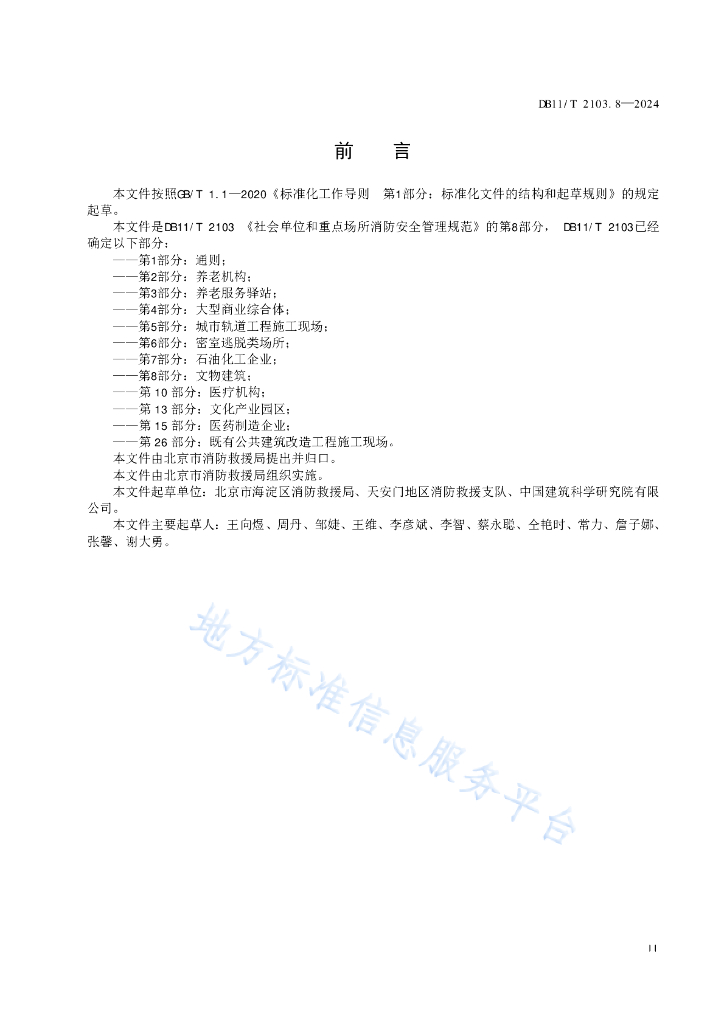 DB11/T 2103.8—2024

前　言

本文件按照GB/T 1.1—2020《标准化工作导则　第1部分：标准化文件的结构和起草规则》的规定起草。

本文件是DB11/T 2103 《社会单位和重点场所消防安全管理规范》的第8部分， DB11/T 2103已经确定以下部分：

——第1部分：通则；
——第2部分：养老机构；
——第3部分：养老服务驿站；
——第4部分：大型商业综合体；
——第5部分：城市轨道工程施工现场；
——第6部分：密室逃脱类场所；
——第7部分：石油化工企业；
——第8部分：文物建筑；
——第 10 部分：医疗机构；
——第 13 部分：文化产业园区；
——第 15 部分：医药制造企业；
——第 26 部分：既有公共建筑改造工程施工现场。

本文件由北京市消防救援局提出并归口。

本文件由北京市消防救援局组织实施。

本文件起草单位：北京市海淀区消防救援局、天安门地区消防救援支队、中国建筑科学研究院有限公司。

本文件主要起草人：王向煜、周丹、邹婕、王维、李彦斌、李智、蔡永聪、仝艳时、常力、詹子娜、张馨、谢大勇。

地方标准信息服务平台

II